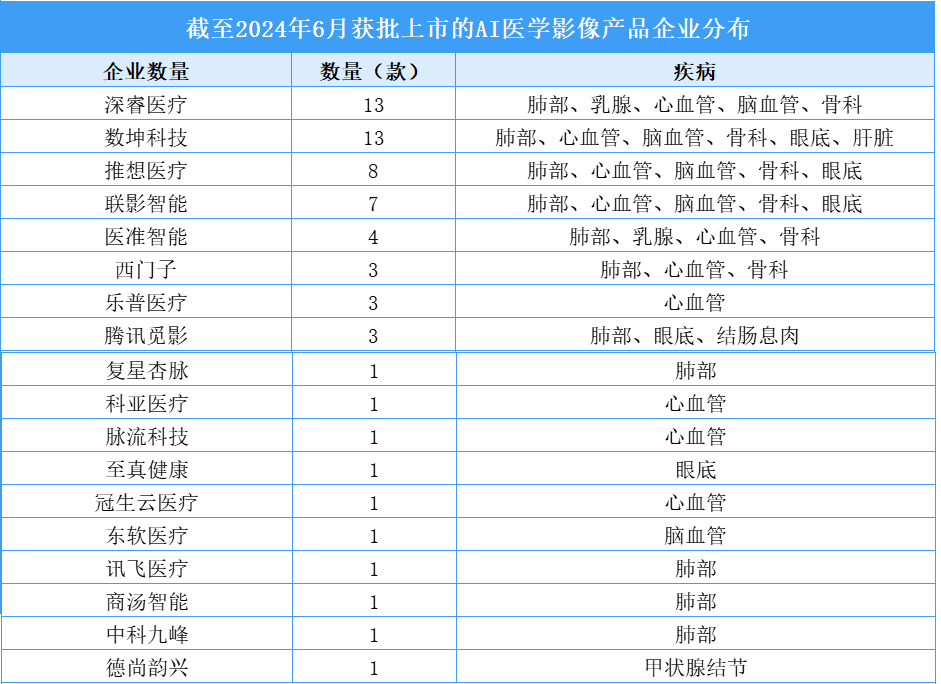 截至2024年6月获批上市的AI医学影像产品企业分布

| 企业数量 | 数量（款） | 疾病 |
|---|---|---|
| 深睿医疗 | 13 | 肺部、乳腺、心血管、脑血管、骨科 |
| 数坤科技 | 13 | 肺部、心血管、脑血管、骨科、眼底、肝脏 |
| 推想医疗 | 8 | 肺部、心血管、脑血管、骨科、眼底 |
| 联影智能 | 7 | 肺部、心血管、脑血管、骨科、眼底 |
| 医准智能 | 4 | 肺部、乳腺、心血管、骨科 |
| 西门子 | 3 | 肺部、心血管、骨科 |
| 乐普医疗 | 3 | 心血管 |
| 腾讯觅影 | 3 | 肺部、眼底、结肠息肉 |
| 复星杏脉 | 1 | 肺部 |
| 科亚医疗 | 1 | 心血管 |
| 脉流科技 | 1 | 心血管 |
| 至真健康 | 1 | 眼底 |
| 冠生云医疗 | 1 | 心血管 |
| 东软医疗 | 1 | 脑血管 |
| 讯飞医疗 | 1 | 肺部 |
| 商汤智能 | 1 | 肺部 |
| 中科九峰 | 1 | 肺部 |
| 德尚韵兴 | 1 | 甲状腺结节 |